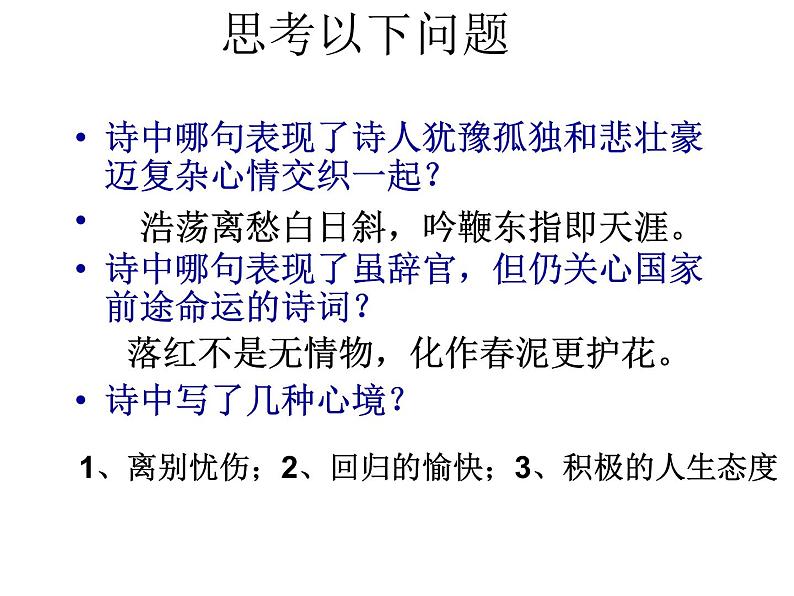 思考以下问题

• 诗中哪句表现了诗人犹豫孤独和悲壮豪迈复杂心情交织一起？

• 浩荡离愁白日斜，吟鞭东指即天涯。

• 诗中哪句表现了虽辞官，但仍关心国家前途命运的诗词？

落红不是无情物，化作春泥更护花。

• 诗中写了几种心境？

1、离别忧伤；2、回归的愉快；3、积极的人生态度